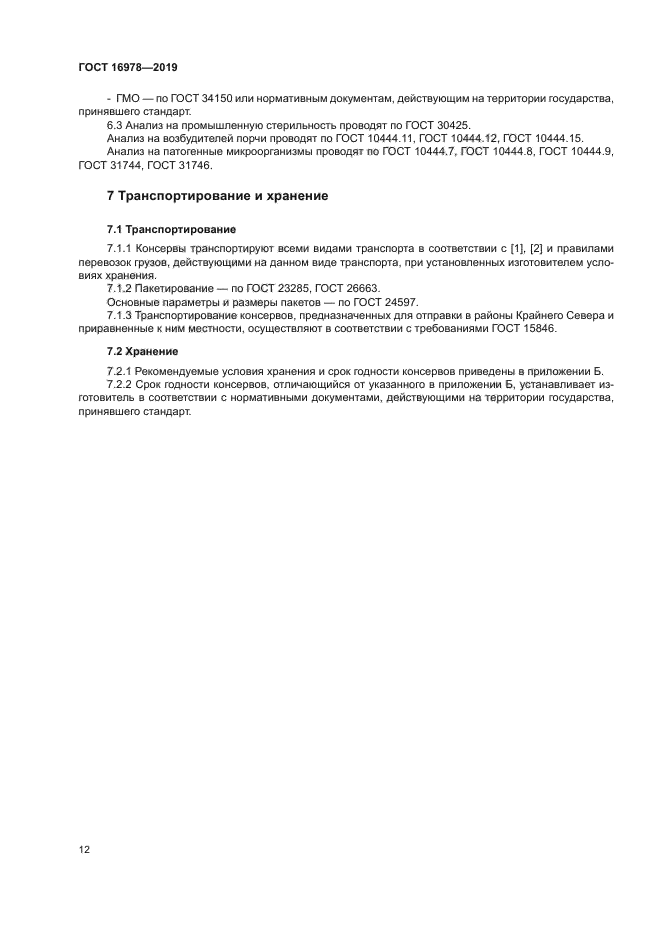 ГОСТ 16978—2019

- ГМО — по ГОСТ 34150 или нормативным документам, действующим на территории государства, принявшего стандарт.

6.3 Анализ на промышленную стерильность проводят по ГОСТ 30425.

Анализ на возбудителей порчи проводят по ГОСТ 10444.11, ГОСТ 10444.12, ГОСТ 10444.15.

Анализ на патогенные микроорганизмы проводят по ГОСТ 10444.7, ГОСТ 10444.8, ГОСТ 10444.9, ГОСТ 31744, ГОСТ 31746.

7 Транспортирование и хранение

7.1 Транспортирование

7.1.1 Консервы транспортируют всеми видами транспорта в соответствии с [1], [2] и правилами перевозок грузов, действующими на данном виде транспорта, при установленных изготовителем условиях хранения.

7.1.2 Пакетирование — по ГОСТ 23285, ГОСТ 26663.

Основные параметры и размеры пакетов — по ГОСТ 24597.

7.1.3 Транспортирование консервов, предназначенных для отправки в районы Крайнего Севера и приравненные к ним местности, осуществляют в соответствии с требованиями ГОСТ 15846.

7.2 Хранение

7.2.1 Рекомендуемые условия хранения и срок годности консервов приведены в приложении Б.

7.2.2 Срок годности консервов, отличающийся от указанного в приложении Б, устанавливает изготовитель в соответствии с нормативными документами, действующими на территории государства, принявшего стандарт.

12